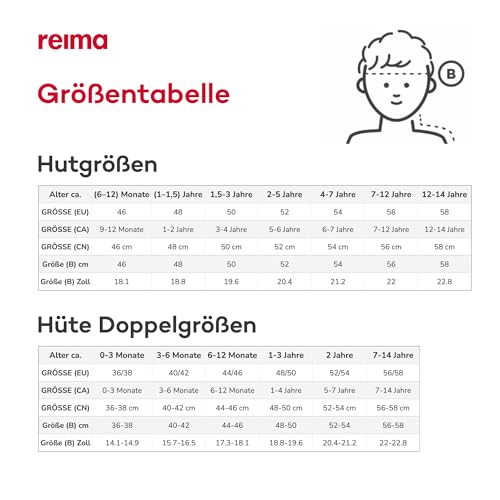 reima

Größentabelle

B

Hutgrößen

| Alter ca. | (6–12) Monate | (1–1,5) Jahre | 1,5-3 Jahre | 2-5 Jahre | 4-7 Jahre | 7-12 Jahre | 12-14 Jahre |
|---|---|---|---|---|---|---|---|
| GRÖSSE (EU) | 46 | 48 | 50 | 52 | 54 | 56 | 58 |
| GRÖSSE (CA) | 9-12 Monate | 1-2 Jahre | 3-4 Jahre | 5-6 Jahre | 6-7 Jahre | 7-12 Jahre | 12-14 Jahre |
| GRÖSSE (CN) | 46 cm | 48 cm | 50 cm | 52 cm | 54 cm | 56 cm | 58 cm |
| Größe (B) cm | 46 | 48 | 50 | 52 | 54 | 56 | 58 |
| Größe (B) Zoll | 18.1 | 18.8 | 19.6 | 20.4 | 21.2 | 22 | 22.8 |

Hüte Doppelgrößen

| Alter ca. | 0-3 Monate | 3-6 Monate | 6-12 Monate | 1-3 Jahre | 2 Jahre | 7-14 Jahre |
|---|---|---|---|---|---|---|
| GRÖSSE (EU) | 36/38 | 40/42 | 44/46 | 48/50 | 52/54 | 56/58 |
| GRÖSSE (CA) | 0-3 Monate | 3-6 Monate | 6-12 Monate | 1-4 Jahre | 5-7 Jahre | 7-14 Jahre |
| GRÖSSE (CN) | 36-38 cm | 40-42 cm | 44-46 cm | 48-50 cm | 52-54 cm | 56-58 cm |
| Größe (B) cm | 36-38 | 40-42 | 44-46 | 48-50 | 52-54 | 56-58 |
| Größe (B) Zoll | 14.1-14.9 | 15.7-16.5 | 17.3-18.1 | 18.8-19.6 | 20.4-21.2 | 22-22.8 |